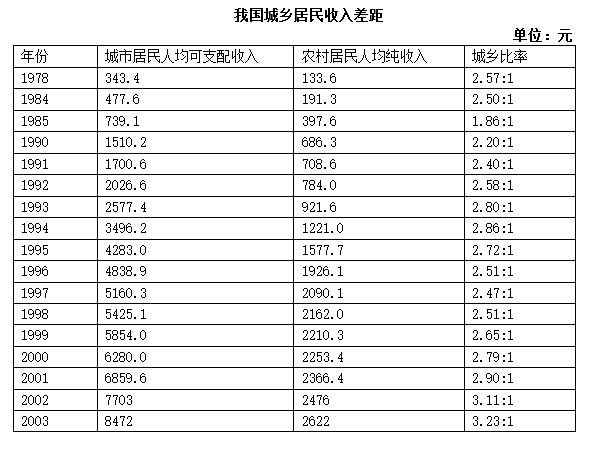 我国城乡居民收入差距

单位：元

| 年份 | 城市居民人均可支配收入 | 农村居民人均纯收入 | 城乡比率 |
|---|---|---|---|
| 1978 | 343.4 | 133.6 | 2.57:1 |
| 1984 | 477.6 | 191.3 | 2.50:1 |
| 1985 | 739.1 | 397.6 | 1.86:1 |
| 1990 | 1510.2 | 686.3 | 2.20:1 |
| 1991 | 1700.6 | 708.6 | 2.40:1 |
| 1992 | 2026.6 | 784.0 | 2.58:1 |
| 1993 | 2577.4 | 921.6 | 2.80:1 |
| 1994 | 3496.2 | 1221.0 | 2.86:1 |
| 1995 | 4283.0 | 1577.7 | 2.72:1 |
| 1996 | 4838.9 | 1926.1 | 2.51:1 |
| 1997 | 5160.3 | 2090.1 | 2.47:1 |
| 1998 | 5425.1 | 2162.0 | 2.51:1 |
| 1999 | 5854.0 | 2210.3 | 2.65:1 |
| 2000 | 6280.0 | 2253.4 | 2.79:1 |
| 2001 | 6859.6 | 2366.4 | 2.90:1 |
| 2002 | 7703 | 2476 | 3.11:1 |
| 2003 | 8472 | 2622 | 3.23:1 |